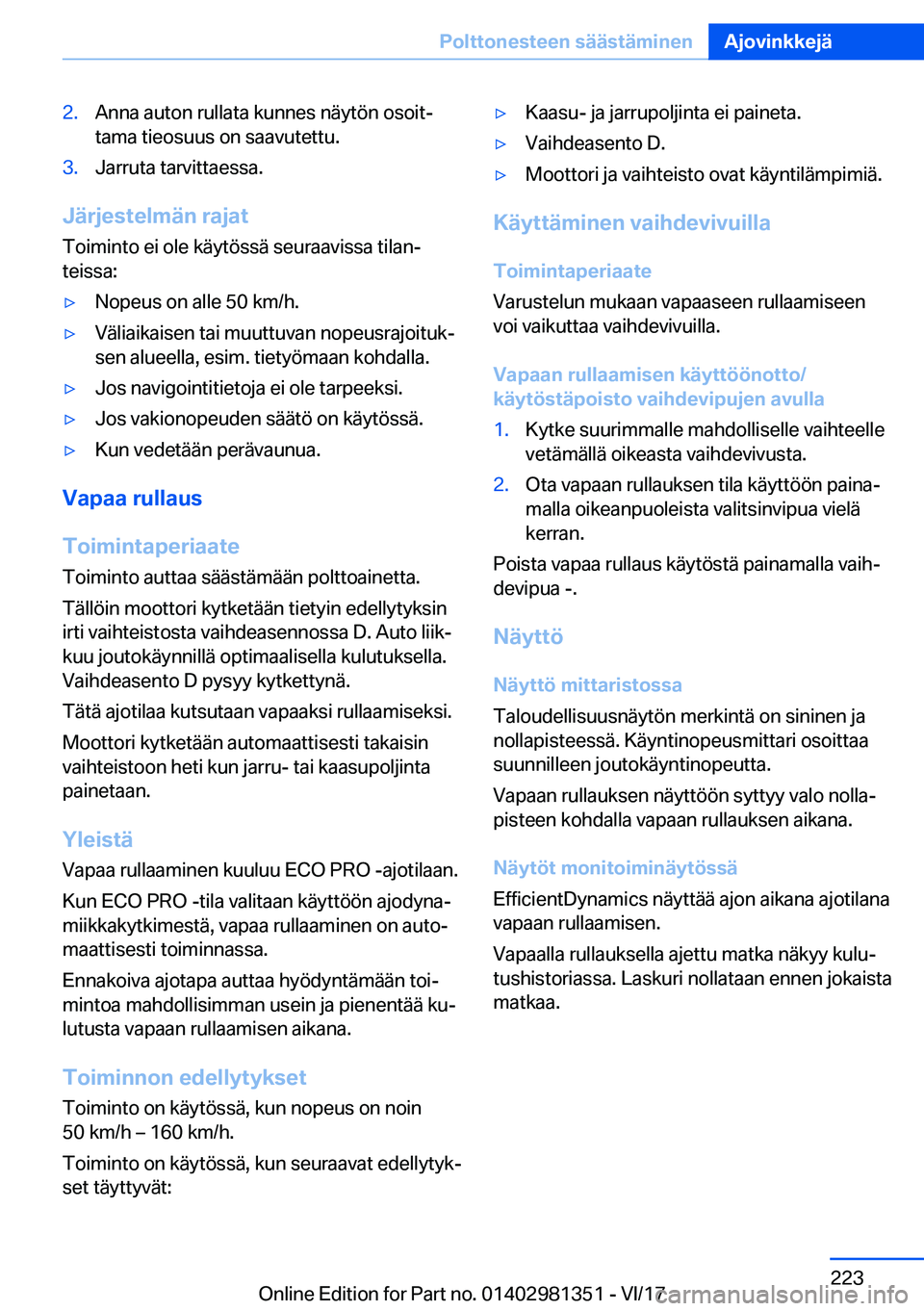 Polttonesteen säästäminen Ajovinkkejä

2. Anna auton rullata kunnes näytön osoittama tieosuus on saavutettu.

3. Jarruta tarvittaessa.

Järjestelmän rajat

Toiminto ei ole käytössä seuraavissa tilanteissa:

▷ Nopeus on alle 50 km/h.

▷ Väliaikaisen tai muuttuvan nopeusrajoituksen alueella, esim. tietyömaan kohdalla.

▷ Jos navigointitietoja ei ole tarpeeksi.

▷ Jos vakionopeuden säätö on käytössä.

▷ Kun vedetään perävaunua.

Vapaa rullaus

Toimintaperiaate

Toiminto auttaa säästämään polttoainetta.

Tällöin moottori kytketään tietyin edellytyksin irti vaihteistosta vaihdeasennossa D. Auto liikkuu joutokäynnillä optimaalisella kulutuksella. Vaihdeasento D pysyy kytkettynä.

Tätä ajotilaa kutsutaan vapaaksi rullaamiseksi.

Moottori kytketään automaattisesti takaisin vaihteistoon heti kun jarru- tai kaasupoljinta painetaan.

Yleistä

Vapaa rullaaminen kuuluu ECO PRO -ajotilaan.

Kun ECO PRO -tila valitaan käyttöön ajodynamiikkakytkimestä, vapaa rullaaminen on automaattisesti toiminnassa.

Ennakoiva ajotapa auttaa hyödyntämään toimintoa mahdollisimman usein ja pienentää kulutusta vapaan rullaamisen aikana.

Toiminnon edellytykset

Toiminto on käytössä, kun nopeus on noin 50 km/h – 160 km/h.

Toiminto on käytössä, kun seuraavat edellytykset täyttyvät:

▷ Kaasu- ja jarrupoljinta ei paineta.

▷ Vaihdeasento D.

▷ Moottori ja vaihteisto ovat käyntilämpimiä.

Käyttäminen vaihdevivuilla

Toimintaperiaate

Varustelun mukaan vapaaseen rullaamiseen voi vaikuttaa vaihdevivuilla.

Vapaan rullaamisen käyttöönotto/käytöstäpoisto vaihdevipujen avulla

1. Kytke suurimmalle mahdolliselle vaihteelle vetämällä oikeasta vaihdevivusta.

2. Ota vapaan rullauksen tila käyttöön painamalla oikeanpuoleista valitsinvipua vielä kerran.

Poista vapaa rullaus käytöstä painamalla vaihdevipua -.

Näyttö

Näyttö mittaristossa

Taloudellisuusnäytön merkintä on sininen ja nollapisteessä. Käyntinopeusmittari osoittaa suunnilleen joutokäyntinopeutta.

Vapaan rullauksen näyttöön syttyy valo nollapisteen kohdalla vapaan rullauksen aikana.

Näytöt monitoiminäytössä

EfficientDynamics näyttää ajon aikana ajotilana vapaan rullaamisen.

Vapaalla rullauksella ajettu matka näkyy kulutushistoriassa. Laskuri nollataan ennen jokaista matkaa.

223

Online Edition for Part no. 01402981351 - VI/17 carmanualsonline.info